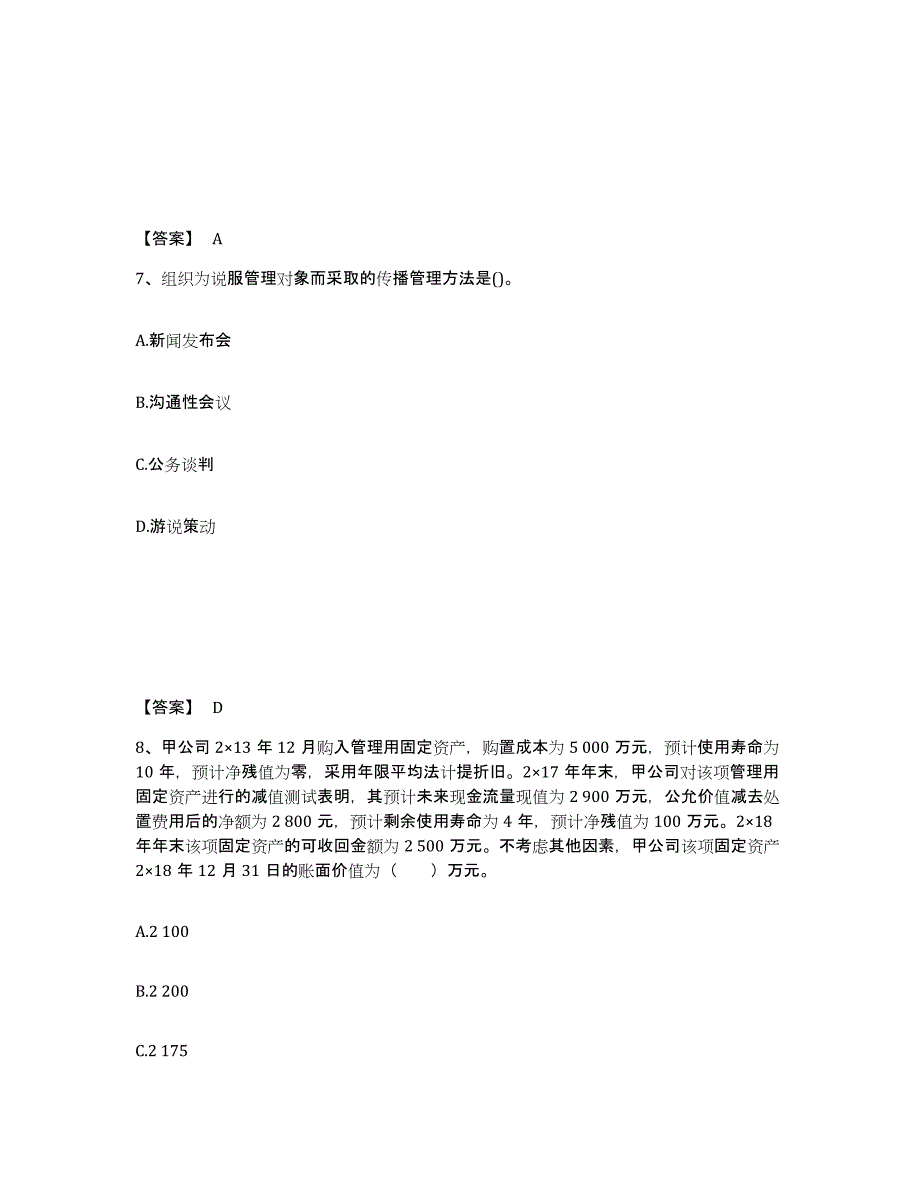 【答案】 A

7、组织为说服管理对象而采取的传播管理方法是()。

A.新闻发布会

B.沟通性会议

C.公务谈判

D.游说策动

【答案】 D

8、甲公司 2×13 年 12 月购入管理用固定资产，购置成本为 5 000 万元，预计使用寿命为 10 年，预计净残值为零，采用年限平均法计提折旧。2×17 年年末，甲公司对该项管理用固定资产进行的减值测试表明，其预计未来现金流量现值为 2 900 万元，公允价值减去处置费用后的净额为 2 800 元，预计剩余使用寿命为 4 年，预计净残值为 100 万元。2×18 年年末该项固定资产的可收回金额为 2 500 万元。不考虑其他因素，甲公司该项固定资产 2×18 年 12 月 31 日的账面价值为（ ）万元。

A.2 100

B.2 200

C.2 175